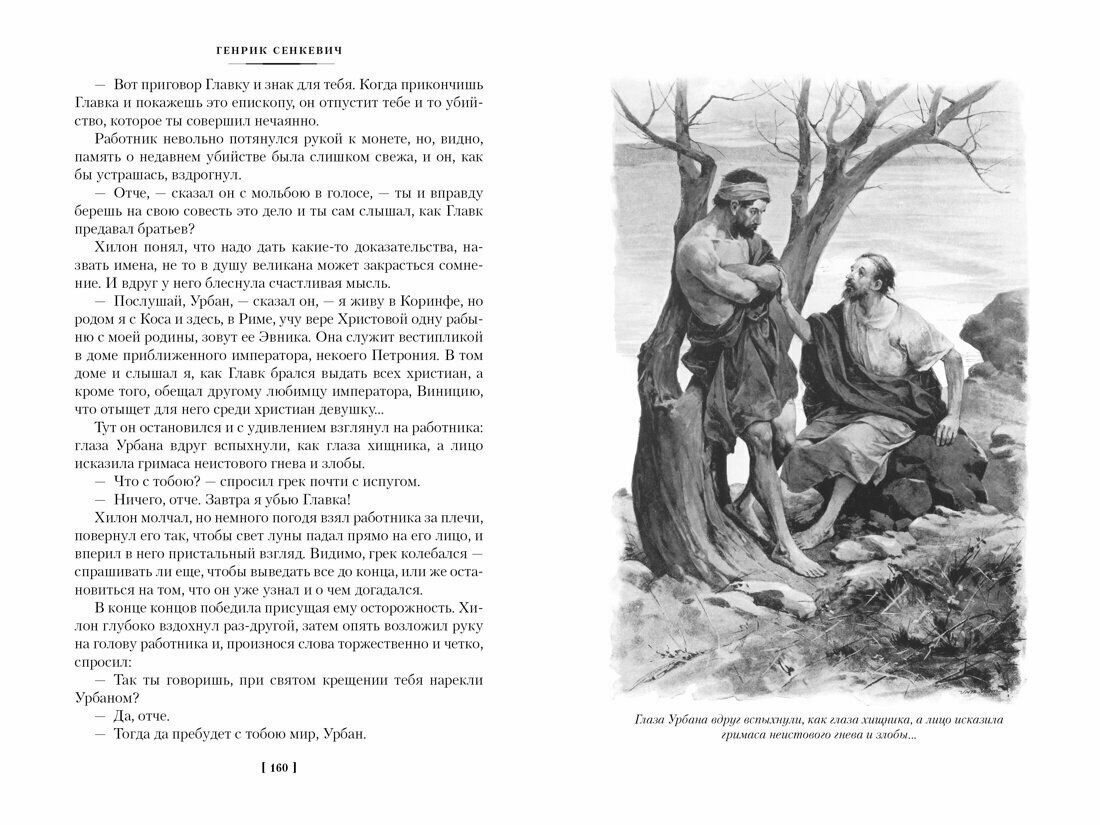 ГЕНРИК СЕНКЕВИЧ

— Вот приговор Главку и знак для тебя. Когда прикончишь Главка и покажешь это епископу, он отпустит тебе и то убийство, которое ты совершил нечаянно.

Работник невольно потянулся рукой к монете, но, видно, память о недавнем убийстве была слишком свежа, и он, как бы устрашась, вздрогнул.

— Отче, — сказал он с мольбою в голосе, — ты и вправду берешь на свою совесть это дело и ты сам слышал, как Главк предавал братьев?

Хилон понял, что надо дать какие-то доказательства, назвать имена, не то в душу великана может закрасться сомнение. И вдруг у него блеснула счастливая мысль.

— Послушай, Урбан, — сказал он, — я живу в Коринфе, но родом я с Коса и здесь, в Риме, учу вере Христовой одну рабыню с моей родины, зовут ее Эвника. Она служит вестипликой в доме приближенного императора, некоего Петрония. В том доме и слышал я, как Главк брался выдать всех христиан, а кроме того, обещал другому любимцу императора, Виницию, что отыщет для него среди христиан девушку...

Тут он остановился и с удивлением взглянул на работника: глаза Урбана вдруг вспыхнули, как глаза хищника, а лицо исказила гримаса неистового гнева и злобы.

— Что с тобою? — спросил грек почти с испугом.

— Ничего, отче. Завтра я убью Главка!

Хилон молчал, но немного погодя взял работника за плечи, повернул его так, чтобы свет луны падал прямо на его лицо, и вперил в него пристальный взгляд. Видимо, грек колебался — спрашивать ли еще, чтобы выведать все до конца, или же остановиться на том, что он уже узнал и о чем догадался.

В конце концов победила присущая ему осторожность. Хилон глубоко вздохнул раз-другой, затем опять возложил руку на голову работника и, произнося слова торжественно и четко, спросил:

— Так ты говоришь, при святом крещении тебя нарекли Урбаном?

— Да, отче.

— Тогда да пребудет с тобою мир, Урбан.

[ 160 ]

Глаза Урбана вдруг вспыхнули, как глаза хищника, а лицо исказила гримаса неистового гнева и злобы...